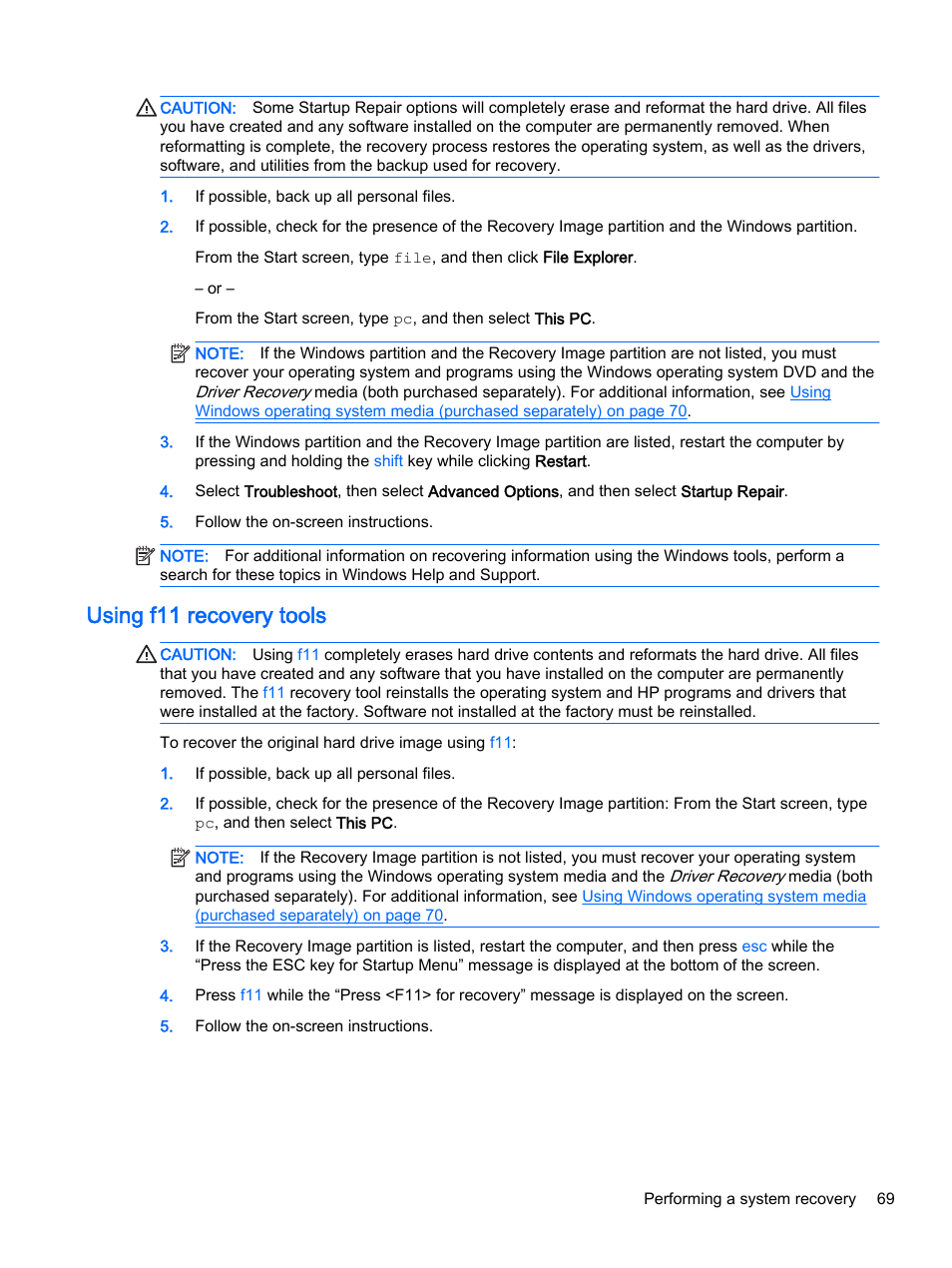 CAUTION: Some Startup Repair options will completely erase and reformat the hard drive. All files you have created and any software installed on the computer are permanently removed. When reformatting is complete, the recovery process restores the operating system, as well as the drivers, software, and utilities from the backup used for recovery.

1. If possible, back up all personal files.

2. If possible, check for the presence of the Recovery Image partition and the Windows partition.

From the Start screen, type file, and then click File Explorer.

– or –

From the Start screen, type pc, and then select This PC.

NOTE: If the Windows partition and the Recovery Image partition are not listed, you must recover your operating system and programs using the Windows operating system DVD and the Driver Recovery media (both purchased separately). For additional information, see Using Windows operating system media (purchased separately) on page 70.

3. If the Windows partition and the Recovery Image partition are listed, restart the computer by pressing and holding the shift key while clicking Restart.

4. Select Troubleshoot, then select Advanced Options, and then select Startup Repair.

5. Follow the on-screen instructions.

NOTE: For additional information on recovering information using the Windows tools, perform a search for these topics in Windows Help and Support.

Using f11 recovery tools

CAUTION: Using f11 completely erases hard drive contents and reformats the hard drive. All files that you have created and any software that you have installed on the computer are permanently removed. The f11 recovery tool reinstalls the operating system and HP programs and drivers that were installed at the factory. Software not installed at the factory must be reinstalled.

To recover the original hard drive image using f11:

1. If possible, back up all personal files.

2. If possible, check for the presence of the Recovery Image partition: From the Start screen, type pc, and then select This PC.

NOTE: If the Recovery Image partition is not listed, you must recover your operating system and programs using the Windows operating system media and the Driver Recovery media (both purchased separately). For additional information, see Using Windows operating system media (purchased separately) on page 70.

3. If the Recovery Image partition is listed, restart the computer, and then press esc while the “Press the ESC key for Startup Menu” message is displayed at the bottom of the screen.

4. Press f11 while the “Press <F11> for recovery” message is displayed on the screen.

5. Follow the on-screen instructions.

Performing a system recovery 69